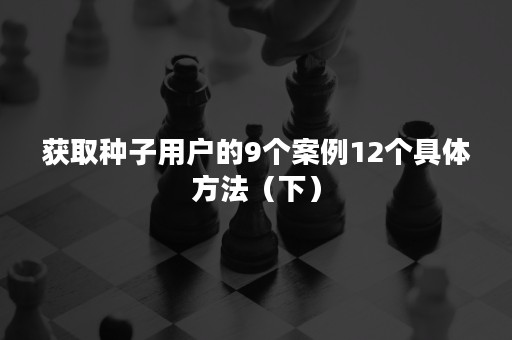 获取种子用户的9个案例12个具体方法（下）